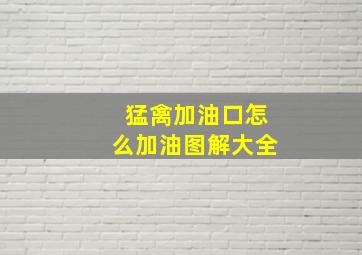 猛禽加油口怎么加油图解大全